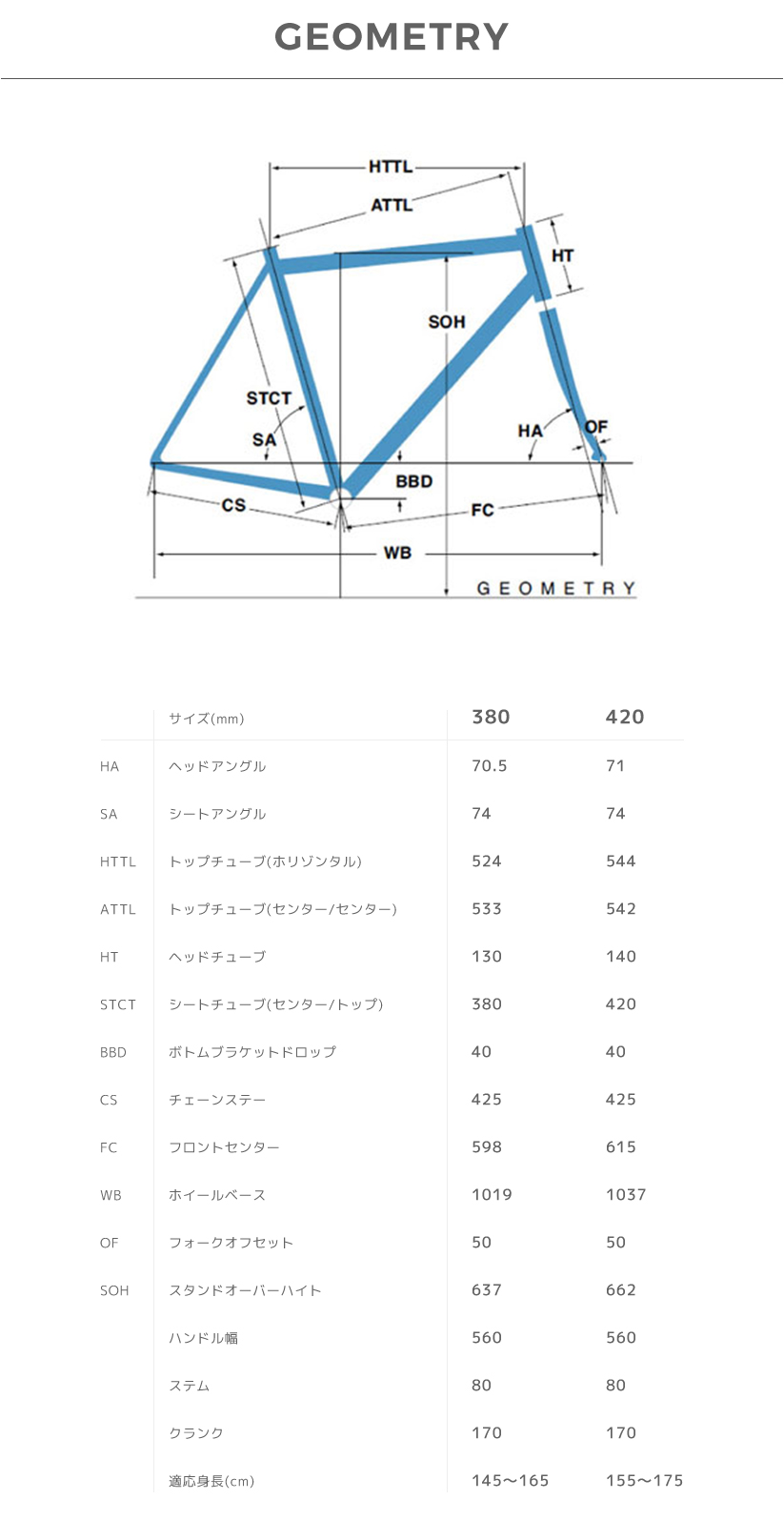 GEOMETRY

HTTL
ATTL
HT
SOH
STCT
SA
HA
OF
BBD
CS
FC
WB
GEOMETRY

| | サイズ(mm) | 380 | 420 |
|---|---|---|---|
| HA | ヘッドアングル | 70.5 | 71 |
| SA | シートアングル | 74 | 74 |
| HTTL | トップチューブ(ホリゾンタル) | 524 | 544 |
| ATTL | トップチューブ(センター/センター) | 533 | 542 |
| HT | ヘッドチューブ | 130 | 140 |
| STCT | シートチューブ(センター/トップ) | 380 | 420 |
| BBD | ボトムブラケットドロップ | 40 | 40 |
| CS | チェーンステー | 425 | 425 |
| FC | フロントセンター | 598 | 615 |
| WB | ホイールベース | 1019 | 1037 |
| OF | フォークオフセット | 50 | 50 |
| SOH | スタンドオーバーハイト | 637 | 662 |
| | ハンドル幅 | 560 | 560 |
| | ステム | 80 | 80 |
| | クランク | 170 | 170 |
| | 適応身長(cm) | 145〜165 | 155〜175 |